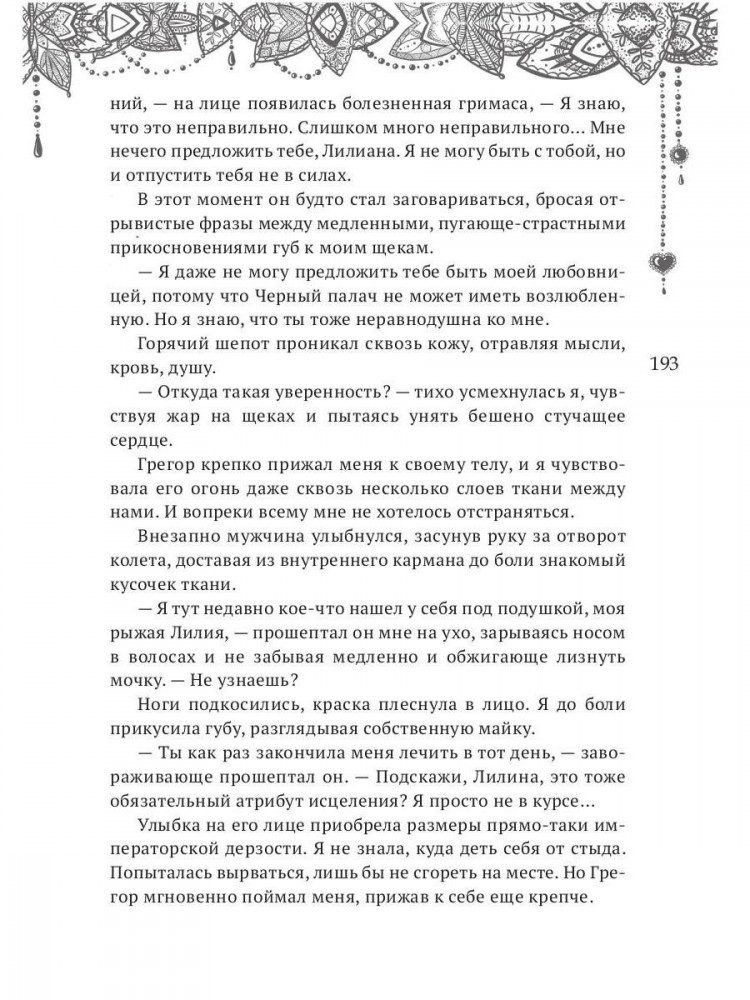 ний, — на лице появилась болезненная гримаса, — Я знаю, что это неправильно. Слишком много неправильного... Мне нечего предложить тебе, Лилиана. Я не могу быть с тобой, но и отпустить тебя не в силах.

В этот момент он будто стал заговариваться, бросая отрывистые фразы между медленными, пугающе-страстными прикосновениями губ к моим щекам.

— Я даже не могу предложить тебе быть моей любовницей, потому что Черный палач не может иметь возлюбленную. Но я знаю, что ты тоже неравнодушна ко мне.

Горячий шепот проникал сквозь кожу, отравляя мысли, кровь, душу.

193

— Откуда такая уверенность? — тихо усмехнулась я, чувствуя жар на щеках и пытаясь унять бешено стучащее сердце.

Грегор крепко прижал меня к своему телу, и я чувствовала его огонь даже сквозь несколько слоев ткани между нами. И вопреки всему мне не хотелось отстраняться.

Внезапно мужчина улыбнулся, засунув руку за отворот колета, доставая из внутреннего кармана до боли знакомый кусочек ткани.

— Я тут недавно кое-что нашел у себя под подушкой, моя рыжая Лилия, — прошептал он мне на ухо, зарываясь носом в волосах и не забывая медленно и обжигающе лизнуть мочку. — Не узнаешь?

Ноги подкосились, краска плеснула в лицо. Я до боли прикусила губу, разглядывая собственную майку.

— Ты как раз закончила меня лечить в тот день, — завораживающе прошептал он. — Подскажи, Лилина, это тоже обязательный атрибут исцеления? Я просто не в курсе...

Улыбка на его лице приобрела размеры прямо-таки императорской дерзости. Я не знала, куда деть себя от стыда. Попыталась вырваться, лишь бы не сгореть на месте. Но Грегор мгновенно поймал меня, прижав к себе еще крепче.